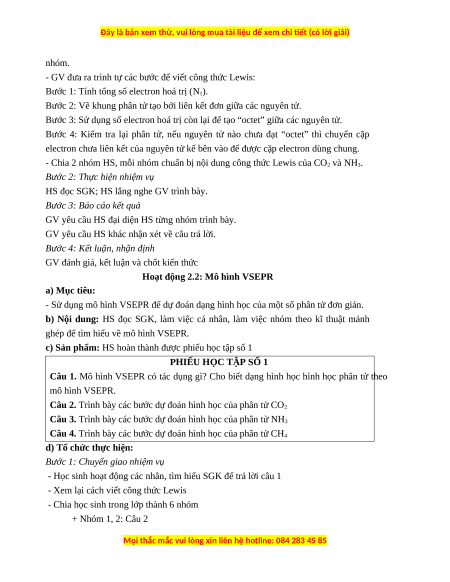 Đây là bản xem thử, vui lòng mua tài liệu để xem chi tiết (có lời giải)

nhóm.

- GV đưa ra trình tự các bước để viết công thức Lewis:

Bước 1: Tính tổng số electron hoá trị ($N_1$).

Bước 2: Vẽ khung phân tử tạo bởi liên kết đơn giữa các nguyên tử.

Bước 3: Sử dụng số electron hoá trị còn lại để tạo "octet" giữa các nguyên tử.

Bước 4: Kiểm tra lại phân tử, nếu nguyên tử nào chưa đạt "octet" thì chuyển cặp electron chưa liên kết của nguyên tử kế bên vào để được cặp electron dùng chung.

- Chia 2 nhóm HS, mỗi nhóm chuẩn bị nội dung công thức Lewis của $CO_2$ và $NH_3$.

Bước 2: Thực hiện nhiệm vụ

HS đọc SGK; HS lắng nghe GV trình bày.

Bước 3: Báo cáo kết quả

GV yêu cầu HS đại diện HS từng nhóm trình bày.

GV yêu cầu HS khác nhận xét về câu trả lời.

Bước 4: Kết luận, nhận định

GV đánh giá, kết luận và chốt kiến thức

Hoạt động 2.2: Mô hình VSEPR

a) Mục tiêu:

- Sử dụng mô hình VSEPR để dự đoán dạng hình học của một số phân tử đơn giản.

b) Nội dung: HS đọc SGK, làm việc cá nhân, làm việc nhóm theo kĩ thuật mảnh ghép để tìm hiểu về mô hình VSEPR.

c) Sản phẩm: HS hoàn thành được phiếu học tập số 1

PHIẾU HỌC TẬP SỐ 1

Câu 1. Mô hình VSEPR có tác dụng gì? Cho biết dạng hình học hình học phân tử theo mô hình VSEPR.

Câu 2. Trình bày các bước dự đoán hình học của phân tử $CO_2$

Câu 3. Trình bày các bước dự đoán hình học của phân tử $NH_3$

Câu 4. Trình bày các bước dự đoán hình học của phân tử $CH_4$

d) Tổ chức thực hiện:

Bước 1: Chuyển giao nhiệm vụ

- Học sinh hoạt động các nhân, tìm hiểu SGK để trả lời câu 1

- Xem lại cách viết công thức Lewis

- Chia học sinh trong lớp thành 6 nhóm

+ Nhóm 1, 2: Câu 2

Mọi thắc mắc vui lòng xin liên hệ hotline: 084 283 45 85